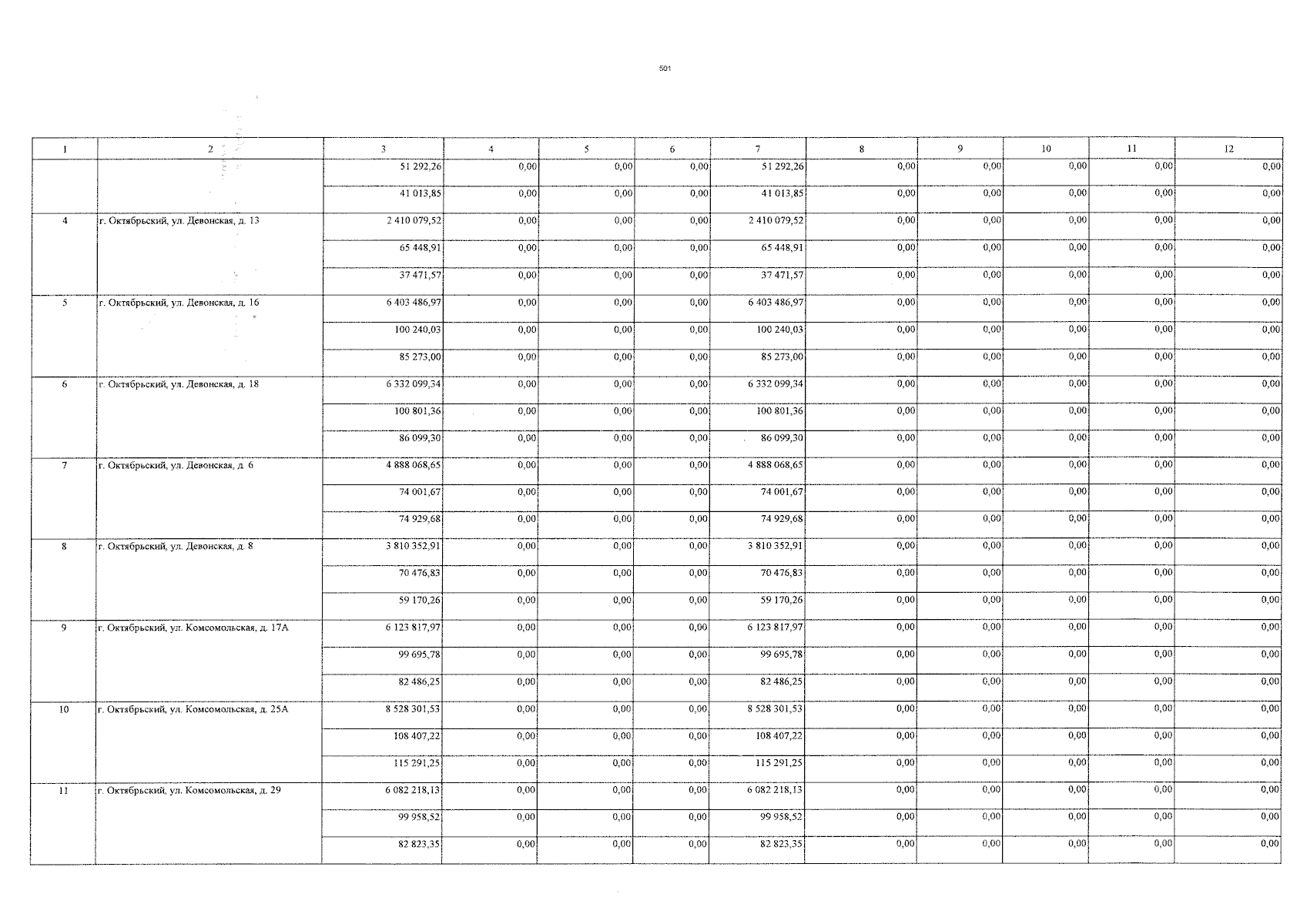 501

| 1 | 2 | 3 | 4 | 5 | 6 | 7 | 8 | 9 | 10 | 11 | 12 |
|---|---|---|---|---|---|---|---|---|---|---|---|
| | | 51 292,26 | 0,00 | 0,00 | 0,00 | 51 292,26 | 0,00 | 0,00 | 0,00 | 0,00 | 0,00 |
| | | 41 013,85 | 0,00 | 0,00 | 0,00 | 41 013,85 | 0,00 | 0,00 | 0,00 | 0,00 | 0,00 |
| 4 | г. Октябрьский, ул. Девонская, д. 13 | 2 410 079,52 | 0,00 | 0,00 | 0,00 | 2 410 079,52 | 0,00 | 0,00 | 0,00 | 0,00 | 0,00 |
| | | 65 448,91 | 0,00 | 0,00 | 0,00 | 65 448,91 | 0,00 | 0,00 | 0,00 | 0,00 | 0,00 |
| | | 37 471,57 | 0,00 | 0,00 | 0,00 | 37 471,57 | 0,00 | 0,00 | 0,00 | 0,00 | 0,00 |
| 5 | г. Октябрьский, ул. Девонская, д. 16 | 6 403 486,97 | 0,00 | 0,00 | 0,00 | 6 403 486,97 | 0,00 | 0,00 | 0,00 | 0,00 | 0,00 |
| | | 100 240,03 | 0,00 | 0,00 | 0,00 | 100 240,03 | 0,00 | 0,00 | 0,00 | 0,00 | 0,00 |
| | | 85 273,00 | 0,00 | 0,00 | 0,00 | 85 273,00 | 0,00 | 0,00 | 0,00 | 0,00 | 0,00 |
| 6 | г. Октябрьский, ул. Девонская, д. 18 | 6 332 099,34 | 0,00 | 0,00 | 0,00 | 6 332 099,34 | 0,00 | 0,00 | 0,00 | 0,00 | 0,00 |
| | | 100 801,36 | 0,00 | 0,00 | 0,00 | 100 801,36 | 0,00 | 0,00 | 0,00 | 0,00 | 0,00 |
| | | 86 099,30 | 0,00 | 0,00 | 0,00 | 86 099,30 | 0,00 | 0,00 | 0,00 | 0,00 | 0,00 |
| 7 | г. Октябрьский, ул. Девонская, д. 6 | 4 888 068,65 | 0,00 | 0,00 | 0,00 | 4 888 068,65 | 0,00 | 0,00 | 0,00 | 0,00 | 0,00 |
| | | 74 001,67 | 0,00 | 0,00 | 0,00 | 74 001,67 | 0,00 | 0,00 | 0,00 | 0,00 | 0,00 |
| | | 74 929,68 | 0,00 | 0,00 | 0,00 | 74 929,68 | 0,00 | 0,00 | 0,00 | 0,00 | 0,00 |
| 8 | г. Октябрьский, ул. Девонская, д. 8 | 3 810 352,91 | 0,00 | 0,00 | 0,00 | 3 810 352,91 | 0,00 | 0,00 | 0,00 | 0,00 | 0,00 |
| | | 70 476,83 | 0,00 | 0,00 | 0,00 | 70 476,83 | 0,00 | 0,00 | 0,00 | 0,00 | 0,00 |
| | | 59 170,26 | 0,00 | 0,00 | 0,00 | 59 170,26 | 0,00 | 0,00 | 0,00 | 0,00 | 0,00 |
| 9 | г. Октябрьский, ул. Комсомольская, д. 17А | 6 123 817,97 | 0,00 | 0,00 | 0,00 | 6 123 817,97 | 0,00 | 0,00 | 0,00 | 0,00 | 0,00 |
| | | 99 695,78 | 0,00 | 0,00 | 0,00 | 99 695,78 | 0,00 | 0,00 | 0,00 | 0,00 | 0,00 |
| | | 82 486,25 | 0,00 | 0,00 | 0,00 | 82 486,25 | 0,00 | 0,00 | 0,00 | 0,00 | 0,00 |
| 10 | г. Октябрьский, ул. Комсомольская, д. 25А | 8 528 301,53 | 0,00 | 0,00 | 0,00 | 8 528 301,53 | 0,00 | 0,00 | 0,00 | 0,00 | 0,00 |
| | | 108 407,22 | 0,00 | 0,00 | 0,00 | 108 407,22 | 0,00 | 0,00 | 0,00 | 0,00 | 0,00 |
| | | 115 291,25 | 0,00 | 0,00 | 0,00 | 115 291,25 | 0,00 | 0,00 | 0,00 | 0,00 | 0,00 |
| 11 | г. Октябрьский, ул. Комсомольская, д. 29 | 6 082 218,13 | 0,00 | 0,00 | 0,00 | 6 082 218,13 | 0,00 | 0,00 | 0,00 | 0,00 | 0,00 |
| | | 99 958,52 | 0,00 | 0,00 | 0,00 | 99 958,52 | 0,00 | 0,00 | 0,00 | 0,00 | 0,00 |
| | | 82 823,35 | 0,00 | 0,00 | 0,00 | 82 823,35 | 0,00 | 0,00 | 0,00 | 0,00 | 0,00 |